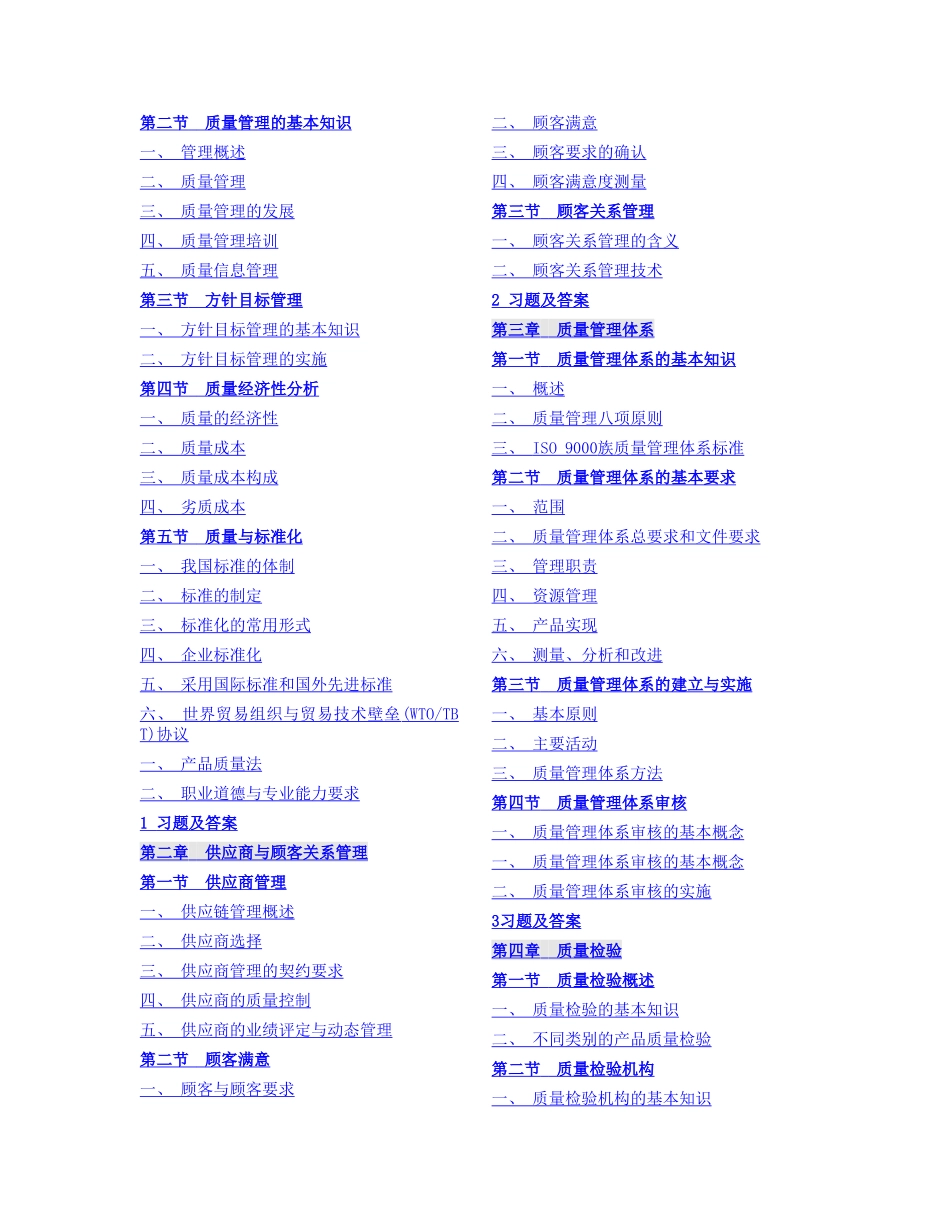 第二节 质量管理的基本知识

一、 管理概述

二、 质量管理

三、 质量管理的发展

四、 质量管理培训

五、 质量信息管理

第三节 方针目标管理

一、 方针目标管理的基本知识

二、 方针目标管理的实施

第四节 质量经济性分析

一、 质量的经济性

二、 质量成本

三、 质量成本构成

四、 劣质成本

第五节 质量与标准化

一、 我国标准的体制

二、 标准的制定

三、 标准化的常用形式

四、 企业标准化

五、 采用国际标准和国外先进标准

六、 世界贸易组织与贸易技术壁垒(WTO/TBT)协议

一、 产品质量法

二、 职业道德与专业能力要求

1 习题及答案

第二章 供应商与顾客关系管理

第一节 供应商管理

一、 供应链管理概述

二、 供应商选择

三、 供应商管理的契约要求

四、 供应商的质量控制

五、 供应商的业绩评定与动态管理

第二节 顾客满意

一、 顾客与顾客要求

二、 顾客满意

三、 顾客要求的确认

四、 顾客满意度测量

第三节 顾客关系管理

一、 顾客关系管理的含义

二、 顾客关系管理技术

2 习题及答案

第三章 质量管理体系

第一节 质量管理体系的基本知识

一、 概述

二、 质量管理八项原则

三、 ISO 9000族质量管理体系标准

第二节 质量管理体系的基本要求

一、 范围

二、 质量管理体系总要求和文件要求

三、 管理职责

四、 资源管理

五、 产品实现

六、 测量、分析和改进

第三节 质量管理体系的建立与实施

一、 基本原则

二、 主要活动

三、 质量管理体系方法

第四节 质量管理体系审核

一、 质量管理体系审核的基本概念

一、 质量管理体系审核的基本概念

二、 质量管理体系审核的实施

3习题及答案

第四章 质量检验

第一节 质量检验概述

一、 质量检验的基本知识

二、 不同类别的产品质量检验

第二节 质量检验机构

一、 质量检验机构的基本知识